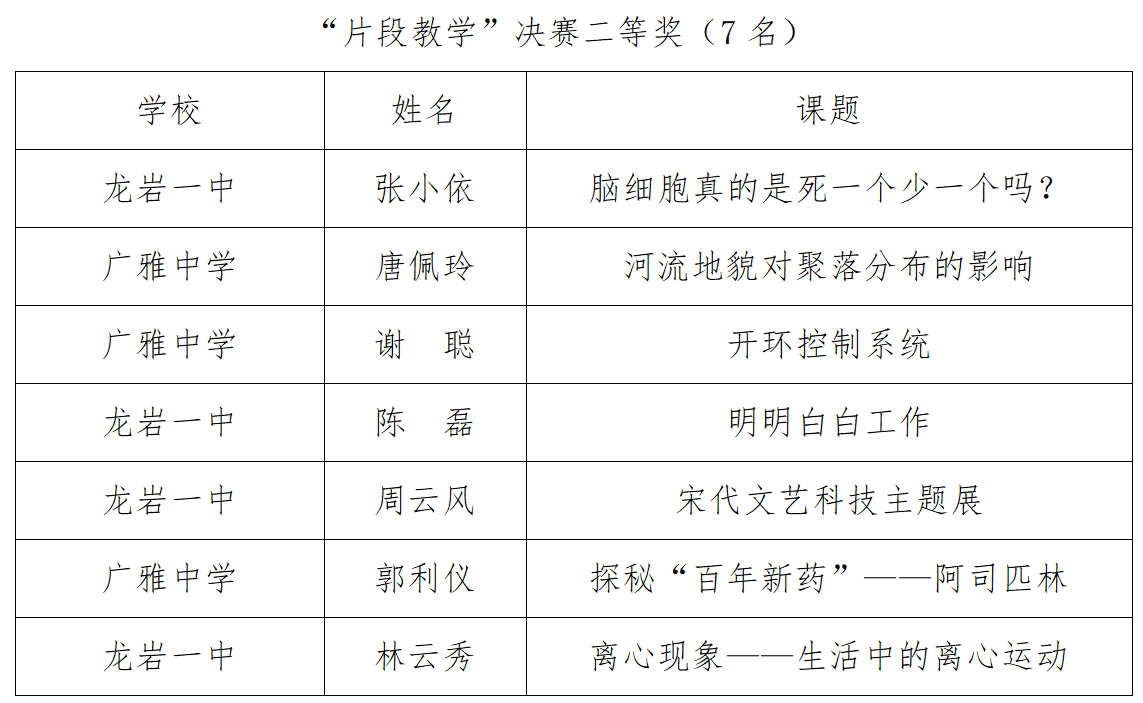 “片段教学”决赛二等奖（7 名）

| 学校 | 姓名 | 课题 |
|---|---|---|
| 龙岩一中 | 张小依 | 脑细胞真的是死一个少一个吗？ |
| 广雅中学 | 唐佩玲 | 河流地貌对聚落分布的影响 |
| 广雅中学 | 谢　聪 | 开环控制系统 |
| 龙岩一中 | 陈　磊 | 明明白白工作 |
| 龙岩一中 | 周云风 | 宋代文艺科技主题展 |
| 广雅中学 | 郭利仪 | 探秘“百年新药”——阿司匹林 |
| 龙岩一中 | 林云秀 | 离心现象——生活中的离心运动 |